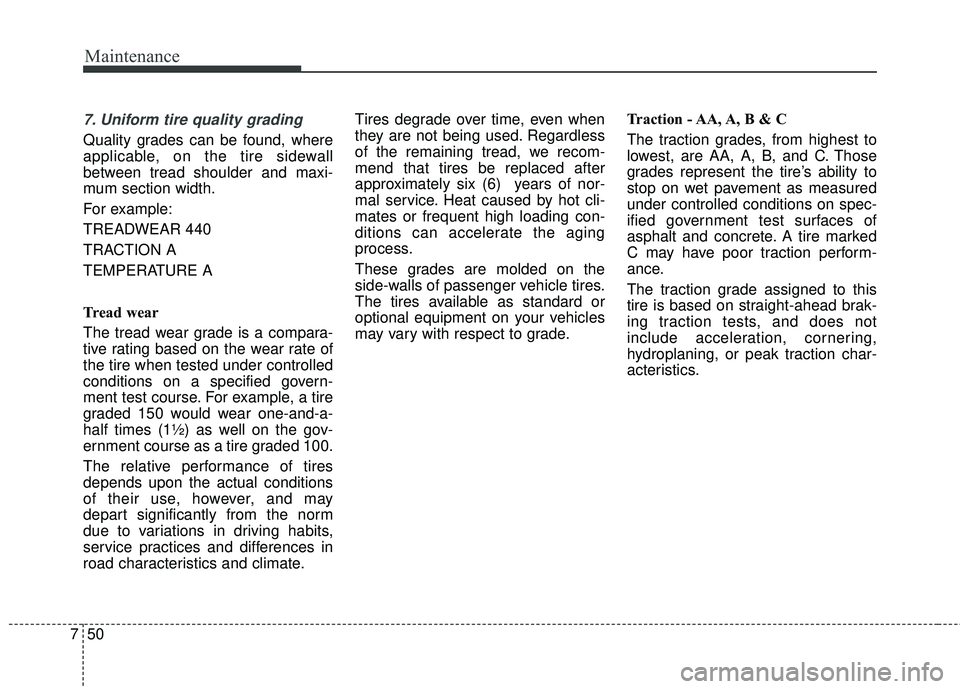 Maintenance

7. Uniform tire quality grading

Quality grades can be found, where applicable, on the tire sidewall between tread shoulder and maximum section width.

For example:

TREADWEAR 440

TRACTION A

TEMPERATURE A

Tread wear

The tread wear grade is a comparative rating based on the wear rate of the tire when tested under controlled conditions on a specified government test course. For example, a tire graded 150 would wear one-and-a-half times (1½) as well on the government course as a tire graded 100.

The relative performance of tires depends upon the actual conditions of their use, however, and may depart significantly from the norm due to variations in driving habits, service practices and differences in road characteristics and climate.

Tires degrade over time, even when they are not being used. Regardless of the remaining tread, we recommend that tires be replaced after approximately six (6) years of normal service. Heat caused by hot climates or frequent high loading conditions can accelerate the aging process.

These grades are molded on the side-walls of passenger vehicle tires. The tires available as standard or optional equipment on your vehicles may vary with respect to grade.

Traction - AA, A, B & C

The traction grades, from highest to lowest, are AA, A, B, and C. Those grades represent the tire's ability to stop on wet pavement as measured under controlled conditions on specified government test surfaces of asphalt and concrete. A tire marked C may have poor traction performance.

The traction grade assigned to this tire is based on straight-ahead braking traction tests, and does not include acceleration, cornering, hydroplaning, or peak traction characteristics.

7 50

carmanualsonline.info